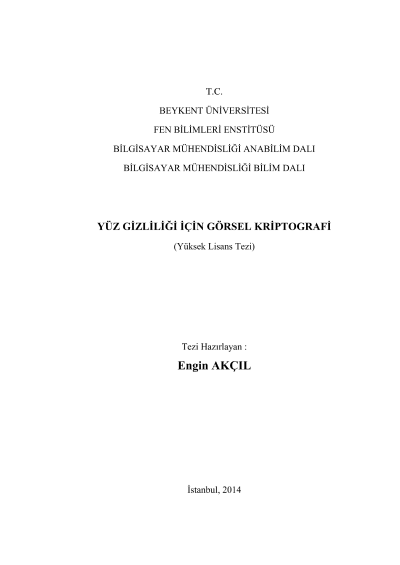 T.C.
BEYKENT ÜNİVERSİTESİ
FEN BİLİMLERİ ENSTİTÜSÜ
BİLGİSAYAR MÜHENDİSLİĞİ ANABİLİM DALI
BİLGİSAYAR MÜHENDİSLİĞİ BİLİM DALI

YÜZ GİZLİLİĞİ İÇİN GÖRSEL KRİPTOGRAFİ
(Yüksek Lisans Tezi)

Tezi Hazırlayan :
Engin AKÇIL

İstanbul, 2014